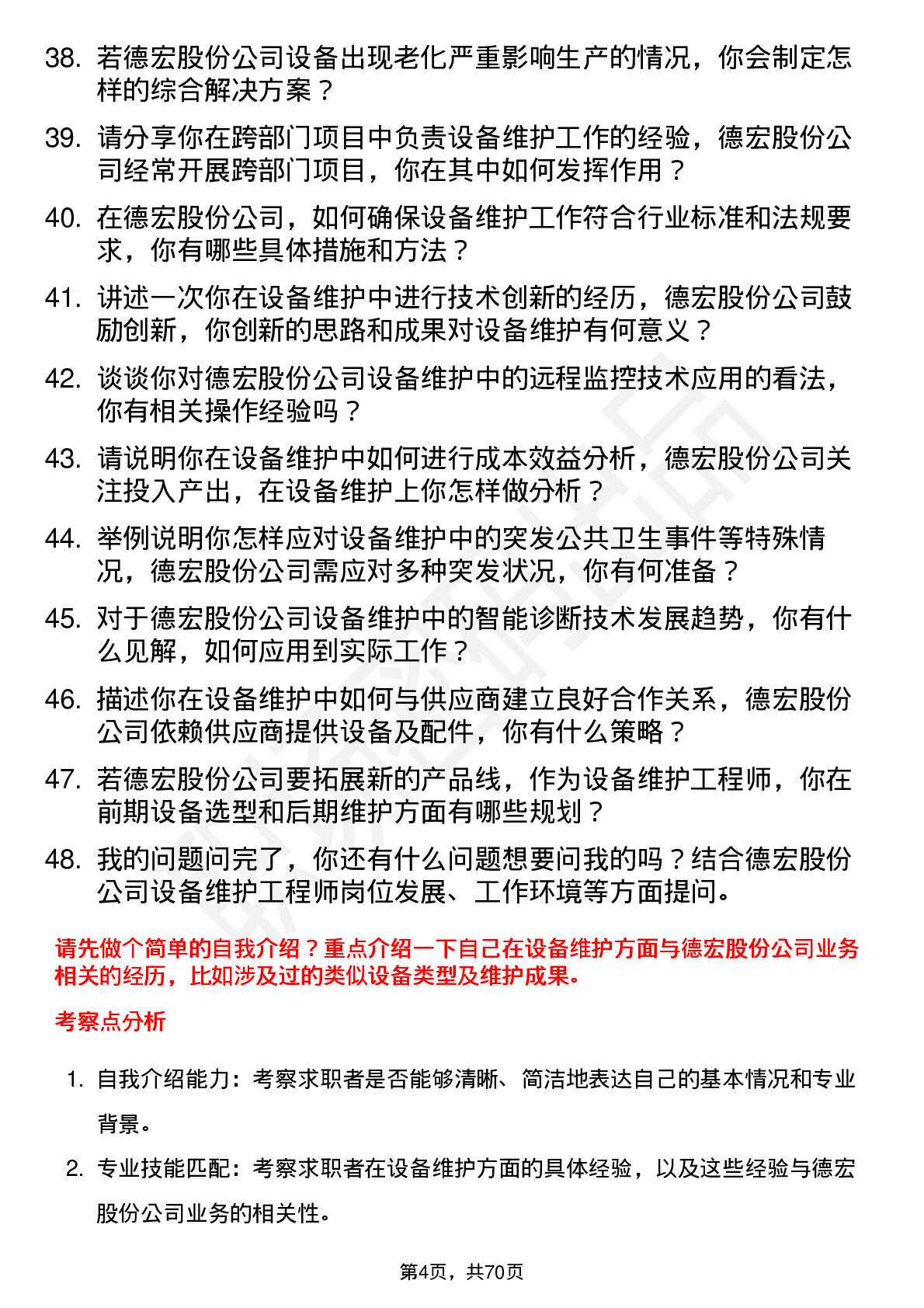 38. 若德宏股份公司设备出现老化严重影响生产的情况，你会制定怎样的综合解决方案？

39. 请分享你在跨部门项目中负责设备维护工作的经验，德宏股份公司经常开展跨部门项目，你在其中如何发挥作用？

40. 在德宏股份公司，如何确保设备维护工作符合行业标准和法规要求，你有哪些具体措施和方法？

41. 讲述一次你在设备维护中进行技术创新的经历，德宏股份公司鼓励创新，你创新的思路和成果对设备维护有何意义？

42. 谈谈你对德宏股份公司设备维护中的远程监控技术应用的看法，你有相关操作经验吗？

43. 请说明你在设备维护中如何进行成本效益分析，德宏股份公司关注投入产出，在设备维护上你怎样做分析？

44. 举例说明你怎样应对设备维护中的突发公共卫生事件等特殊情况，德宏股份公司需应对多种突发状况，你有何准备？

45. 对于德宏股份公司设备维护中的智能诊断技术发展趋势，你有什么见解，如何应用到实际工作？

46. 描述你在设备维护中如何与供应商建立良好合作关系，德宏股份公司依赖供应商提供设备及配件，你有什么策略？

47. 若德宏股份公司要拓展新的产品线，作为设备维护工程师，你在前期设备选型和后期维护方面有哪些规划？

48. 我的问题问完了，你还有什么问题想要问我的吗？结合德宏股份公司设备维护工程师岗位发展、工作环境等方面提问。

请先做个简单的自我介绍？重点介绍一下自己在设备维护方面与德宏股份公司业务相关的经历，比如涉及过的类似设备类型及维护成果。

考察点分析

1. 自我介绍能力：考察求职者是否能够清晰、简洁地表达自己的基本情况和专业背景。

2. 专业技能匹配：考察求职者在设备维护方面的具体经验，以及这些经验与德宏股份公司业务的相关性。

第4页，共70页